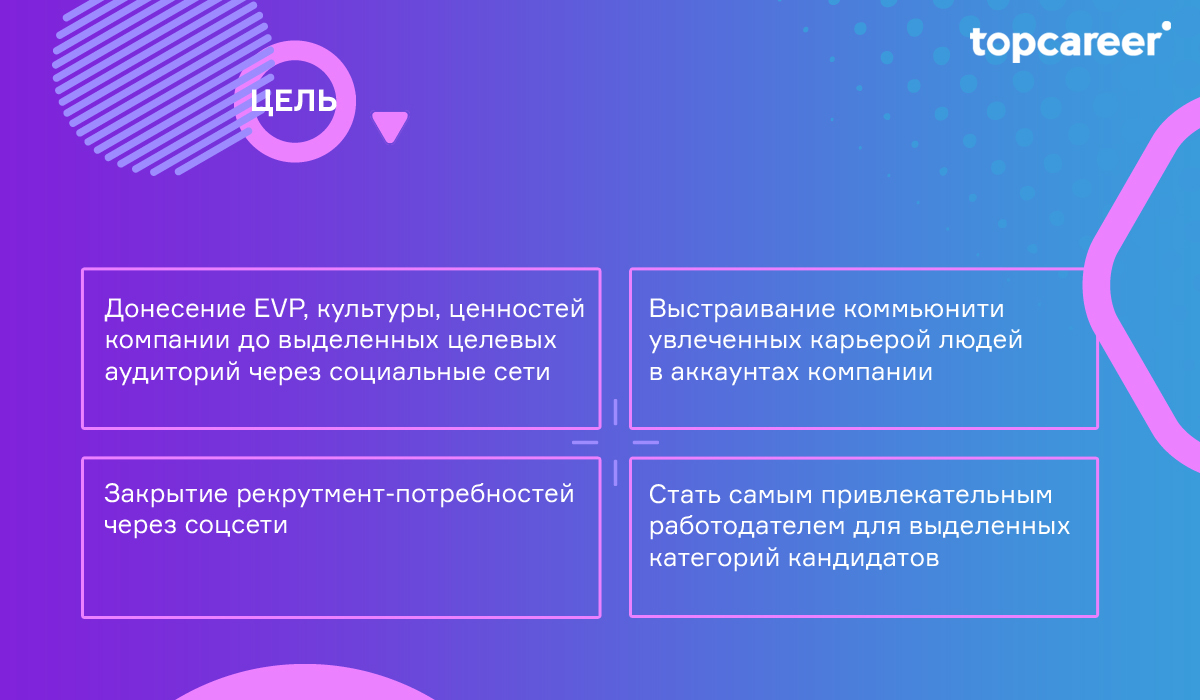 topcareer

ЦЕЛЬ

Донесение EVP, культуры, ценностей компании до выделенных целевых аудиторий через социальные сети

Выстраивание коммьюнити увлеченных карьерой людей в аккаунтах компании

Закрытие рекрутмент-потребностей через соцсети

Стать самым привлекательным работодателем для выделенных категорий кандидатов